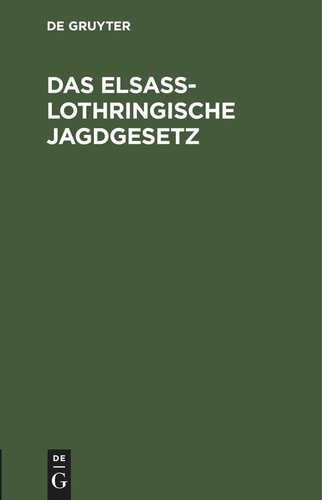 DE GRUYTER

DAS ELSASS-LOTHRINGISCHE JAGDGESETZ

DE G